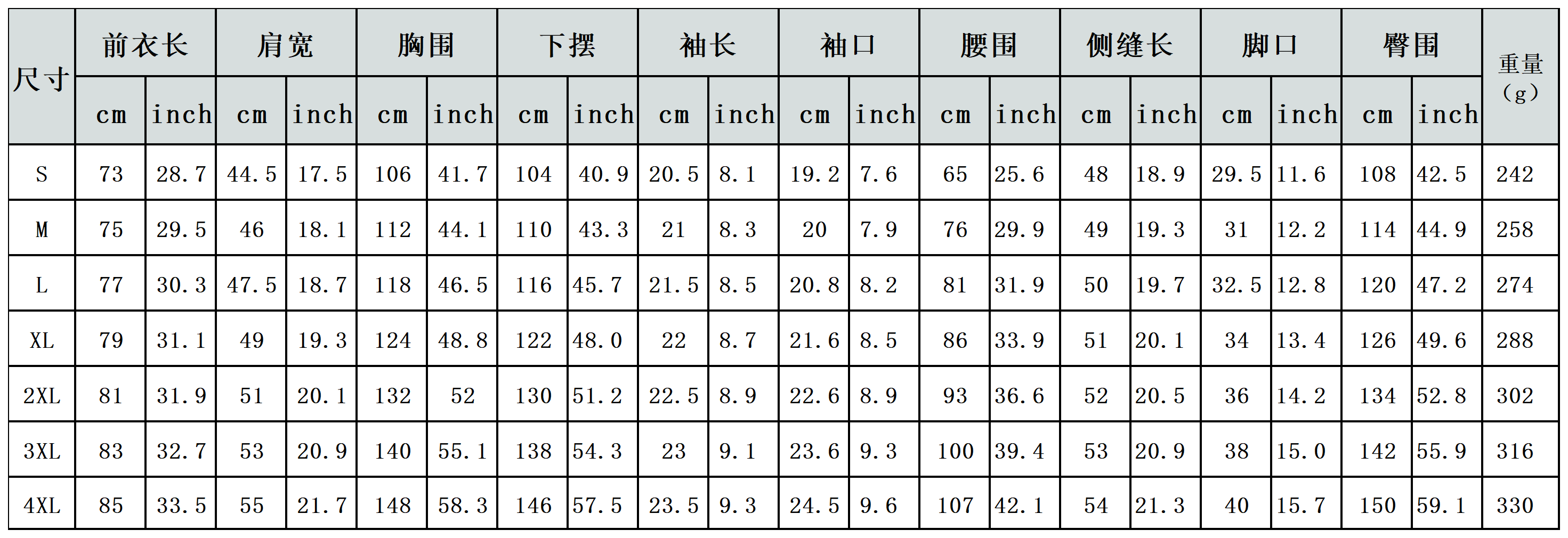 | 尺寸 | 前衣长 | | 肩宽 | | 胸围 | | 下摆 | | 袖长 | | 袖口 | | 腰围 | | 侧缝长 | | 脚口 | | 臀围 | | 重量（g） |
|---|---|---|---|---|---|---|---|---|---|---|---|---|---|---|---|---|---|---|---|---|---|
| | cm | inch | cm | inch | cm | inch | cm | inch | cm | inch | cm | inch | cm | inch | cm | inch | cm | inch | cm | inch | |
| S | 73 | 28.7 | 44.5 | 17.5 | 106 | 41.7 | 104 | 40.9 | 20.5 | 8.1 | 19.2 | 7.6 | 65 | 25.6 | 48 | 18.9 | 29.5 | 11.6 | 108 | 42.5 | 242 |
| M | 75 | 29.5 | 46 | 18.1 | 112 | 44.1 | 110 | 43.3 | 21 | 8.3 | 20 | 7.9 | 76 | 29.9 | 49 | 19.3 | 31 | 12.2 | 114 | 44.9 | 258 |
| L | 77 | 30.3 | 47.5 | 18.7 | 118 | 46.5 | 116 | 45.7 | 21.5 | 8.5 | 20.8 | 8.2 | 81 | 31.9 | 50 | 19.7 | 32.5 | 12.8 | 120 | 47.2 | 274 |
| XL | 79 | 31.1 | 49 | 19.3 | 124 | 48.8 | 122 | 48.0 | 22 | 8.7 | 21.6 | 8.5 | 86 | 33.9 | 51 | 20.1 | 34 | 13.4 | 126 | 49.6 | 288 |
| 2XL | 81 | 31.9 | 51 | 20.1 | 132 | 52 | 130 | 51.2 | 22.5 | 8.9 | 22.6 | 8.9 | 93 | 36.6 | 52 | 20.5 | 36 | 14.2 | 134 | 52.8 | 302 |
| 3XL | 83 | 32.7 | 53 | 20.9 | 140 | 55.1 | 138 | 54.3 | 23 | 9.1 | 23.6 | 9.3 | 100 | 39.4 | 53 | 20.9 | 38 | 15.0 | 142 | 55.9 | 316 |
| 4XL | 85 | 33.5 | 55 | 21.7 | 148 | 58.3 | 146 | 57.5 | 23.5 | 9.3 | 24.5 | 9.6 | 107 | 42.1 | 54 | 21.3 | 40 | 15.7 | 150 | 59.1 | 330 |